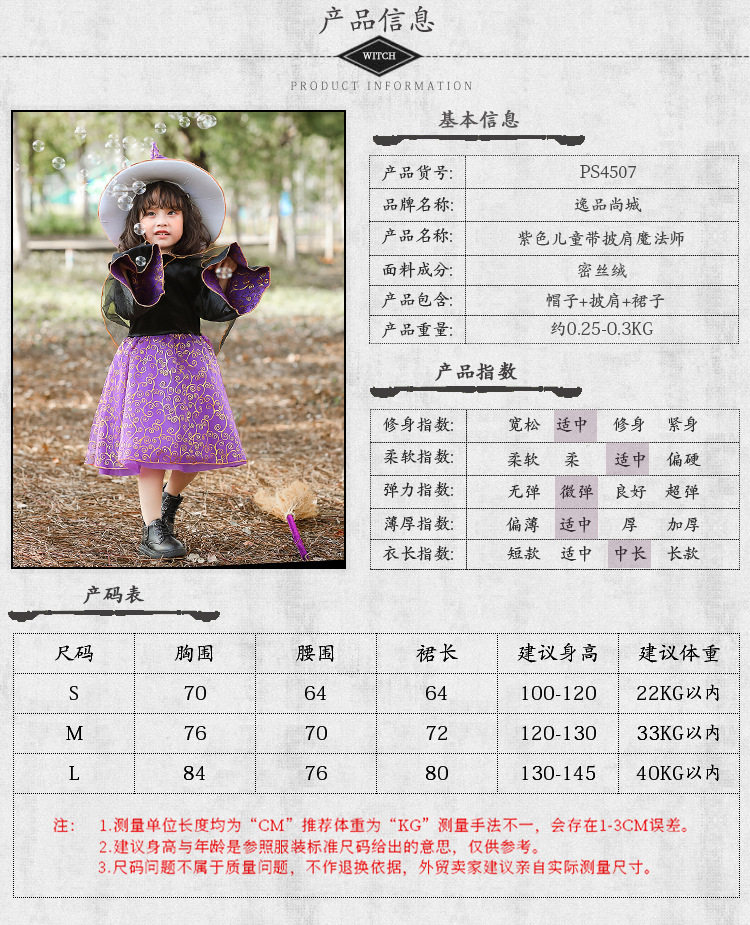 产品信息

WITCH

PRODUCT INFORMATION

基本信息

产品货号: PS4507
品牌名称: 逸品尚城
产品名称: 紫色儿童带披肩魔法师
面料成分: 密丝绒
产品包含: 帽子+披肩+裙子
产品重量: 约0.25-0.3KG

产品指数

修身指数: 宽松 适中 修身 紧身
柔软指数: 柔软 柔 适中 偏硬
弹力指数: 无弹 微弹 良好 超弹
薄厚指数: 偏薄 适中 厚 加厚
衣长指数: 短款 适中 中长 长款

产码表

| 尺码 | 胸围 | 腰围 | 裙长 | 建议身高 | 建议体重 |
|---|---|---|---|---|---|
| S | 70 | 64 | 64 | 100-120 | 22KG以内 |
| M | 76 | 70 | 72 | 120-130 | 33KG以内 |
| L | 84 | 76 | 80 | 130-145 | 40KG以内 |

注: 1.测量单位长度均为“CM”推荐体重为“KG”测量手法不一，会存在1-3CM误差。
2.建议身高与年龄是参照服装标准尺码给出的意思，仅供参考。
3.尺码问题不属于质量问题，不作退换依据，外贸卖家建议亲自实际测量尺寸。